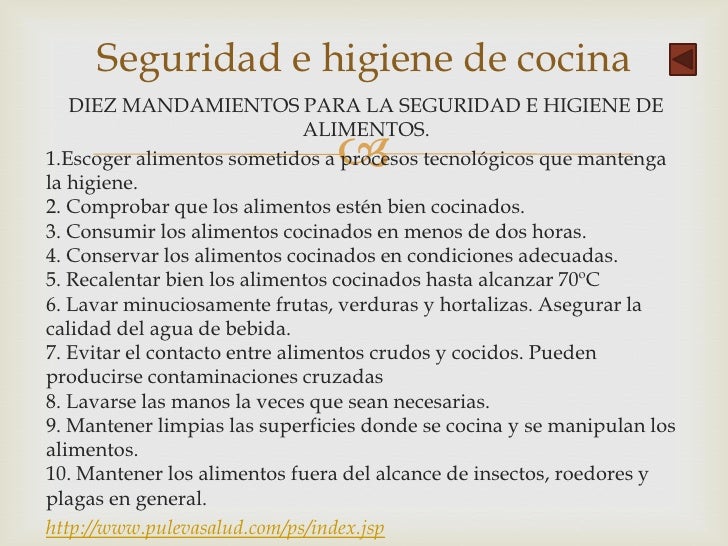 Seguridad e higiene de cocina

DIEZ MANDAMIENTOS PARA LA SEGURIDAD E HIGIENE DE ALIMENTOS.

1.Escoger alimentos sometidos a procesos tecnológicos que mantenga la higiene.
2. Comprobar que los alimentos estén bien cocinados.
3. Consumir los alimentos cocinados en menos de dos horas.
4. Conservar los alimentos cocinados en condiciones adecuadas.
5. Recalentar bien los alimentos cocinados hasta alcanzar 70ºC
6. Lavar minuciosamente frutas, verduras y hortalizas. Asegurar la calidad del agua de bebida.
7. Evitar el contacto entre alimentos crudos y cocidos. Pueden producirse contaminaciones cruzadas
8. Lavarse las manos la veces que sean necesarias.
9. Mantener limpias las superficies donde se cocina y se manipulan los alimentos.
10. Mantener los alimentos fuera del alcance de insectos, roedores y plagas en general.

http://www.pulevasalud.com/ps/index.jsp